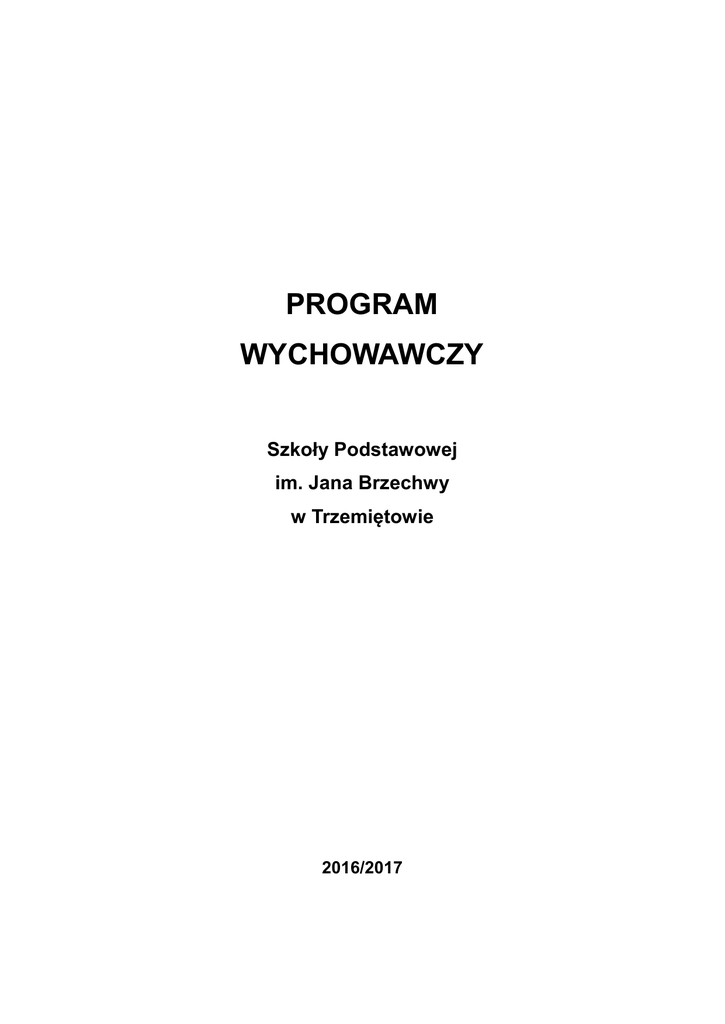 PROGRAM

WYCHOWAWCZY

Szkoły Podstawowej
im. Jana Brzechwy
w Trzemiętowie

2016/2017